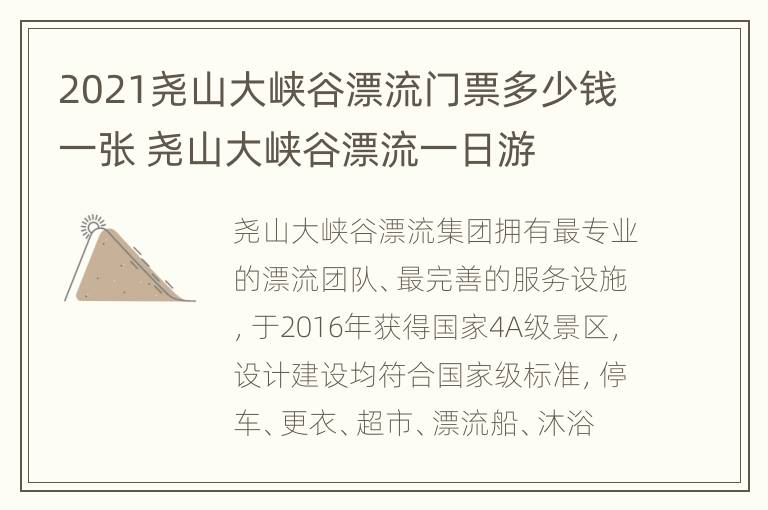 2021尧山大峡谷漂流门票多少钱一张 尧山大峡谷漂流一日游

尧山大峡谷漂流集团拥有最专业的漂流团队、最完善的服务设施，于2016年获得国家4A级景区，设计建设均符合国家级标准，停车、更衣、超市、漂流船、沐浴